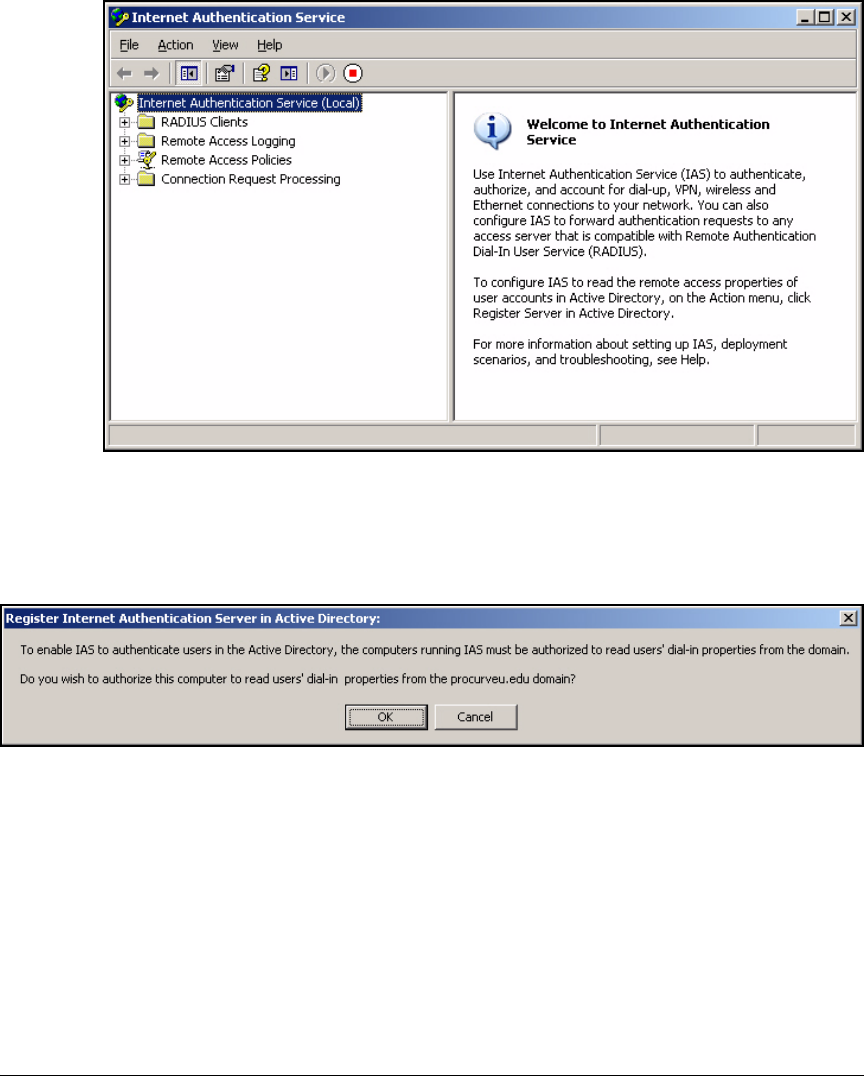 Internet Authentication Service

File Action View Help

Internet Authentication Service (Local)
RADIUS Clients
Remote Access Logging
Remote Access Policies
Connection Request Processing

Welcome to Internet Authentication Service

Use Internet Authentication Service (IAS) to authenticate, authorize, and account for dial-up, VPN, wireless and Ethernet connections to your network. You can also configure IAS to forward authentication requests to any access server that is compatible with Remote Authentication Dial-In User Service (RADIUS).

To configure IAS to read the remote access properties of user accounts in Active Directory, on the Action menu, click Register Server in Active Directory.

For more information about setting up IAS, deployment scenarios, and troubleshooting, see Help.

Register Internet Authentication Server in Active Directory:

To enable IAS to authenticate users in the Active Directory, the computers running IAS must be authorized to read users' dial-in properties from the domain.

Do you wish to authorize this computer to read users' dial-in properties from the procurveu.edu domain?

OK Cancel